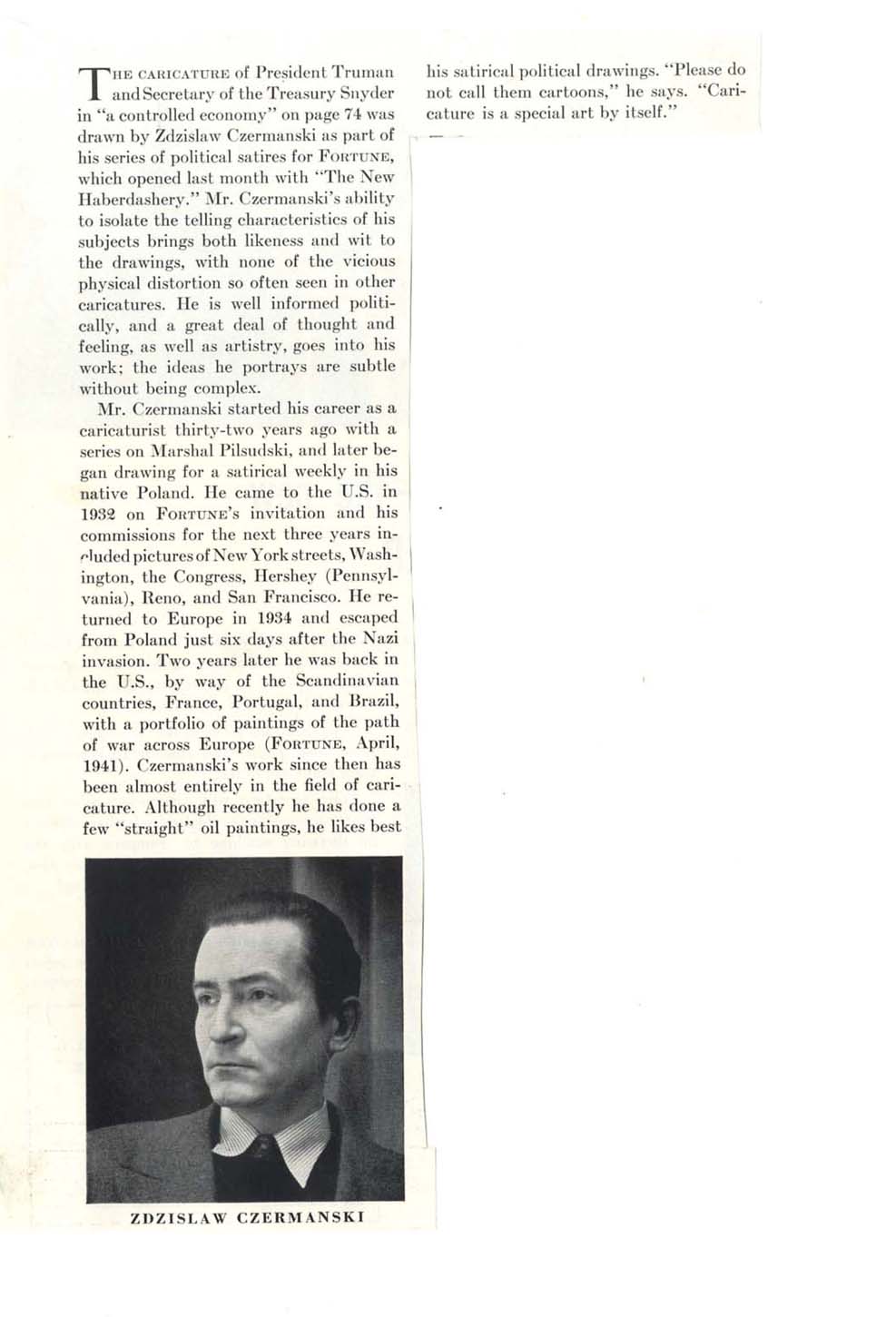 THE CARICATURE of President Truman and Secretary of the Treasury Snyder in "a controlled economy" on page 74 was drawn by Zdzislaw Czermanski as part of his series of political satires for FORTUNE, which opened last month with "The New Haberdashery." Mr. Czermanski's ability to isolate the telling characteristics of his subjects brings both likeness and wit to the drawings, with none of the vicious physical distortion so often seen in other caricatures. He is well informed politically, and a great deal of thought and feeling, as well as artistry, goes into his work; the ideas he portrays are subtle without being complex.

Mr. Czermanski started his career as a caricaturist thirty-two years ago with a series on Marshal Pilsudski, and later began drawing for a satirical weekly in his native Poland. He came to the U.S. in 1932 on FORTUNE's invitation and his commissions for the next three years included pictures of New York streets, Washington, the Congress, Hershey (Pennsylvania), Reno, and San Francisco. He returned to Europe in 1934 and escaped from Poland just six days after the Nazi invasion. Two years later he was back in the U.S., by way of the Scandinavian countries, France, Portugal, and Brazil, with a portfolio of paintings of the path of war across Europe (FORTUNE, April, 1941). Czermanski's work since then has been almost entirely in the field of caricature. Although recently he has done a few "straight" oil paintings, he likes best his satirical political drawings. "Please do not call them cartoons," he says. "Caricature is a special art by itself."

ZDZISLAW CZERMANSKI